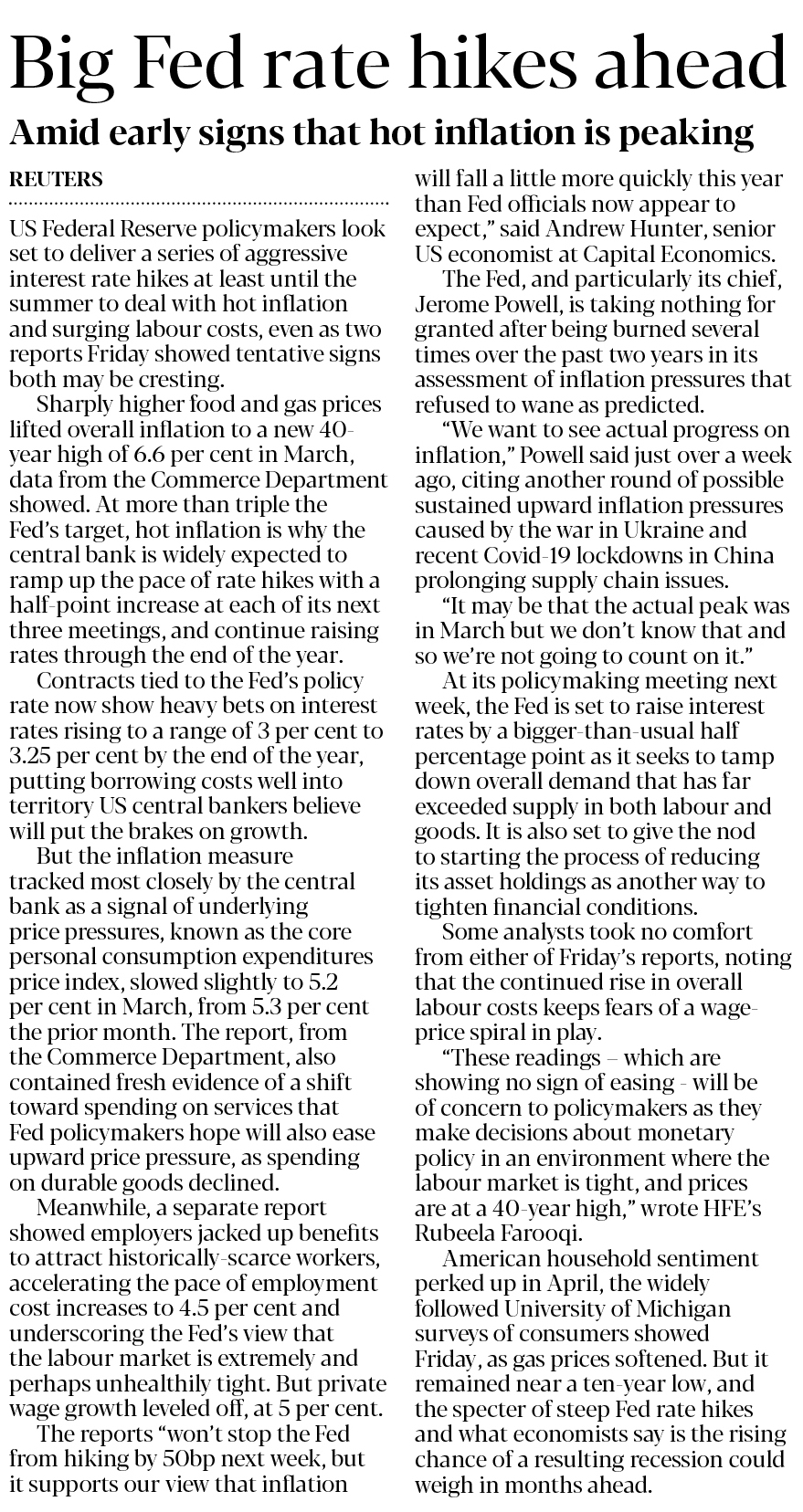 Big Fed rate hikes ahead

Amid early signs that hot inflation is peaking

REUTERS

US Federal Reserve policymakers look set to deliver a series of aggressive interest rate hikes at least until the summer to deal with hot inflation and surging labour costs, even as two reports Friday showed tentative signs both may be cresting.

Sharply higher food and gas prices lifted overall inflation to a new 40-year high of 6.6 per cent in March, data from the Commerce Department showed. At more than triple the Fed's target, hot inflation is why the central bank is widely expected to ramp up the pace of rate hikes with a half-point increase at each of its next three meetings, and continue raising rates through the end of the year.

Contracts tied to the Fed's policy rate now show heavy bets on interest rates rising to a range of 3 per cent to 3.25 per cent by the end of the year, putting borrowing costs well into territory US central bankers believe will put the brakes on growth.

But the inflation measure tracked most closely by the central bank as a signal of underlying price pressures, known as the core personal consumption expenditures price index, slowed slightly to 5.2 per cent in March, from 5.3 per cent the prior month. The report, from the Commerce Department, also contained fresh evidence of a shift toward spending on services that Fed policymakers hope will also ease upward price pressure, as spending on durable goods declined.

Meanwhile, a separate report showed employers jacked up benefits to attract historically-scarce workers, accelerating the pace of employment cost increases to 4.5 per cent and underscoring the Fed's view that the labour market is extremely and perhaps unhealthily tight. But private wage growth leveled off, at 5 per cent.

The reports "won't stop the Fed from hiking by 50bp next week, but it supports our view that inflation will fall a little more quickly this year than Fed officials now appear to expect," said Andrew Hunter, senior US economist at Capital Economics.

The Fed, and particularly its chief, Jerome Powell, is taking nothing for granted after being burned several times over the past two years in its assessment of inflation pressures that refused to wane as predicted.

"We want to see actual progress on inflation," Powell said just over a week ago, citing another round of possible sustained upward inflation pressures caused by the war in Ukraine and recent Covid-19 lockdowns in China prolonging supply chain issues.

"It may be that the actual peak was in March but we don't know that and so we're not going to count on it."

At its policymaking meeting next week, the Fed is set to raise interest rates by a bigger-than-usual half percentage point as it seeks to tamp down overall demand that has far exceeded supply in both labour and goods. It is also set to give the nod to starting the process of reducing its asset holdings as another way to tighten financial conditions.

Some analysts took no comfort from either of Friday's reports, noting that the continued rise in overall labour costs keeps fears of a wage-price spiral in play.

"These readings – which are showing no sign of easing - will be of concern to policymakers as they make decisions about monetary policy in an environment where the labour market is tight, and prices are at a 40-year high," wrote HFE's Rubeela Farooqi.

American household sentiment perked up in April, the widely followed University of Michigan surveys of consumers showed Friday, as gas prices softened. But it remained near a ten-year low, and the specter of steep Fed rate hikes and what economists say is the rising chance of a resulting recession could weigh in months ahead.